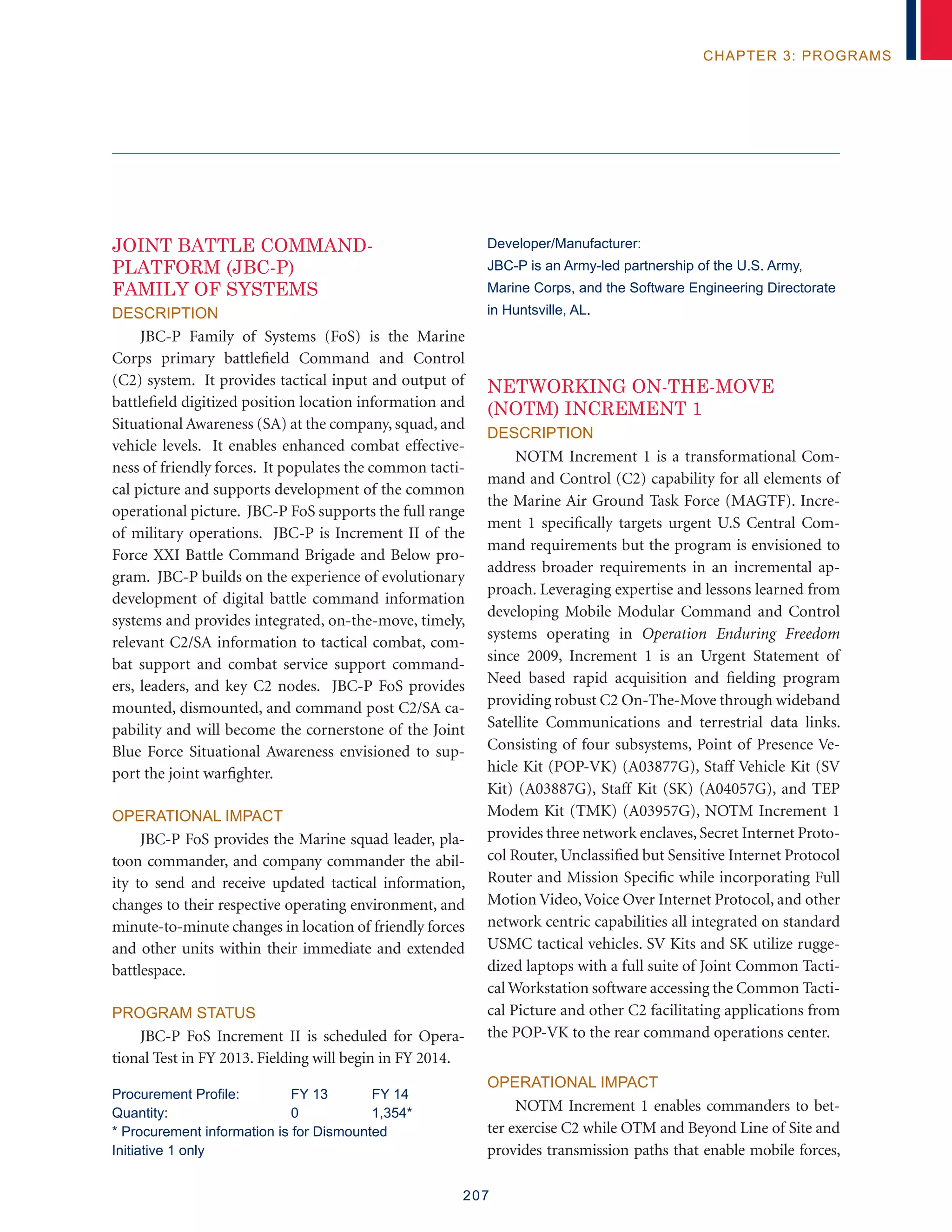 CHAPTER 3: PROGRAMS

JOINT BATTLE COMMAND-PLATFORM (JBC-P) FAMILY OF SYSTEMS

DESCRIPTION

JBC-P Family of Systems (FoS) is the Marine Corps primary battlefield Command and Control (C2) system. It provides tactical input and output of battlefield digitized position location information and Situational Awareness (SA) at the company, squad, and vehicle levels. It enables enhanced combat effectiveness of friendly forces. It populates the common tactical picture and supports development of the common operational picture. JBC-P FoS supports the full range of military operations. JBC-P is Increment II of the Force XXI Battle Command Brigade and Below program. JBC-P builds on the experience of evolutionary development of digital battle command information systems and provides integrated, on-the-move, timely, relevant C2/SA information to tactical combat, combat support and combat service support commanders, leaders, and key C2 nodes. JBC-P FoS provides mounted, dismounted, and command post C2/SA capability and will become the cornerstone of the Joint Blue Force Situational Awareness envisioned to support the joint warfighter.

OPERATIONAL IMPACT

JBC-P FoS provides the Marine squad leader, platoon commander, and company commander the ability to send and receive updated tactical information, changes to their respective operating environment, and minute-to-minute changes in location of friendly forces and other units within their immediate and extended battlespace.

PROGRAM STATUS

JBC-P FoS Increment II is scheduled for Operational Test in FY 2013. Fielding will begin in FY 2014.

| Procurement Profile: | FY 13 | FY 14 |
|---|---|---|
| Quantity: | 0 | 1,354* |

* Procurement information is for Dismounted Initiative 1 only

Developer/Manufacturer:
JBC-P is an Army-led partnership of the U.S. Army, Marine Corps, and the Software Engineering Directorate in Huntsville, AL.

NETWORKING ON-THE-MOVE (NOTM) INCREMENT 1

DESCRIPTION

NOTM Increment 1 is a transformational Command and Control (C2) capability for all elements of the Marine Air Ground Task Force (MAGTF). Increment 1 specifically targets urgent U.S Central Command requirements but the program is envisioned to address broader requirements in an incremental approach. Leveraging expertise and lessons learned from developing Mobile Modular Command and Control systems operating in Operation Enduring Freedom since 2009, Increment 1 is an Urgent Statement of Need based rapid acquisition and fielding program providing robust C2 On-The-Move through wideband Satellite Communications and terrestrial data links. Consisting of four subsystems, Point of Presence Vehicle Kit (POP-VK) (A03877G), Staff Vehicle Kit (SV Kit) (A03887G), Staff Kit (SK) (A04057G), and TEP Modem Kit (TMK) (A03957G), NOTM Increment 1 provides three network enclaves, Secret Internet Protocol Router, Unclassified but Sensitive Internet Protocol Router and Mission Specific while incorporating Full Motion Video, Voice Over Internet Protocol, and other network centric capabilities all integrated on standard USMC tactical vehicles. SV Kits and SK utilize ruggedized laptops with a full suite of Joint Common Tactical Workstation software accessing the Common Tactical Picture and other C2 facilitating applications from the POP-VK to the rear command operations center.

OPERATIONAL IMPACT

NOTM Increment 1 enables commanders to better exercise C2 while OTM and Beyond Line of Site and provides transmission paths that enable mobile forces,

207